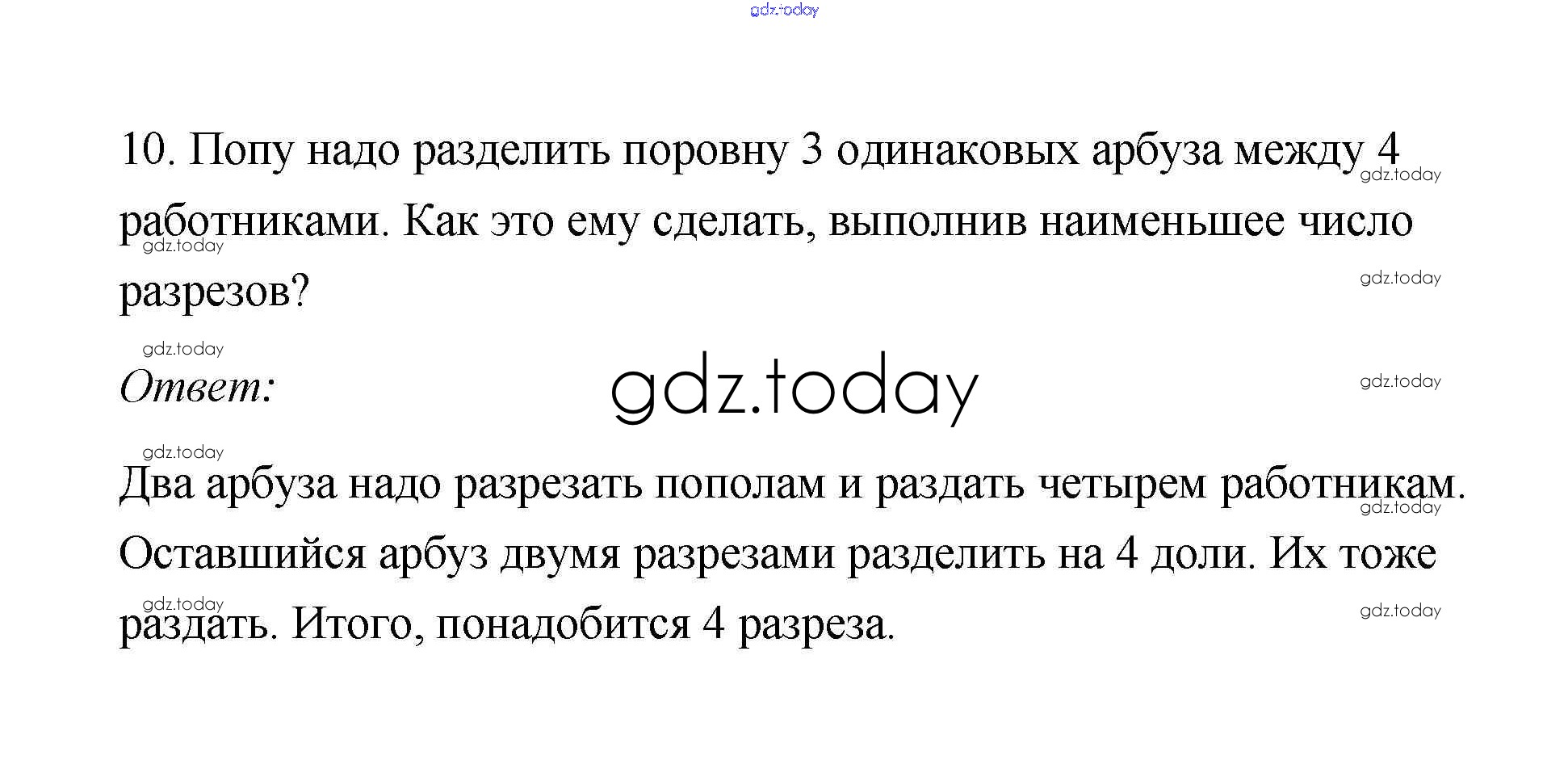 10. Попу надо разделить поровну 3 одинаковых арбуза между 4 работниками. Как это ему сделать, выполнив наименьшее число разрезов?

Ответ:

Два арбуза надо разрезать пополам и раздать четырем работникам. Оставшийся арбуз двумя разрезами разделить на 4 доли. Их тоже раздать. Итого, понадобится 4 разреза.

gdz.today